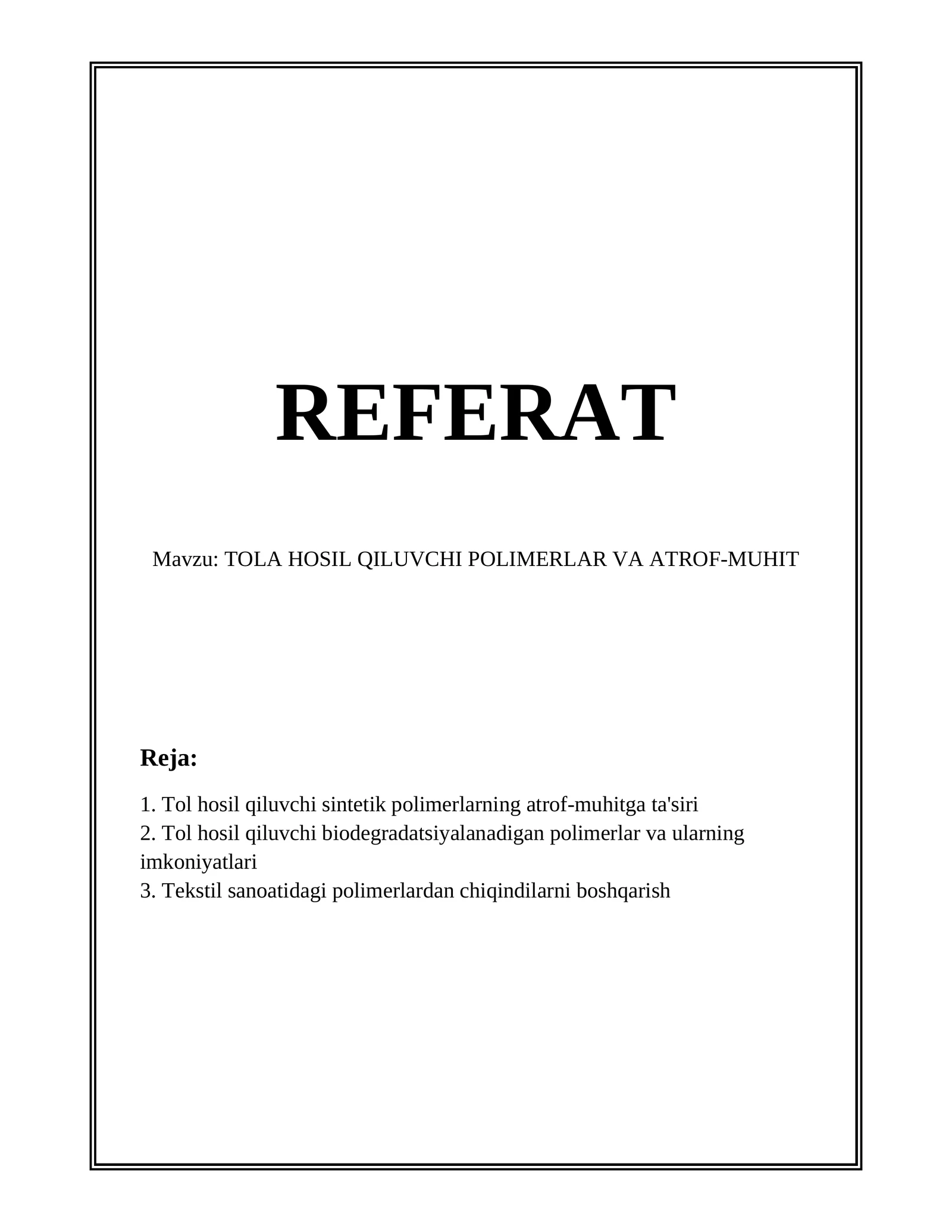 REFERAT

Mavzu: TOLA HOSIL QILUVCHI POLIMERLAR VA ATROF-MUHIT

Reja:

1. Tol hosil qiluvchi sintetik polimerlarning atrof-muhitga ta'siri
2. Tol hosil qiluvchi biodegradatsiyalanadigan polimerlar va ularning imkoniyatlari
3. Tekstil sanoatidagi polimerlardan chiqindilarni boshqarish